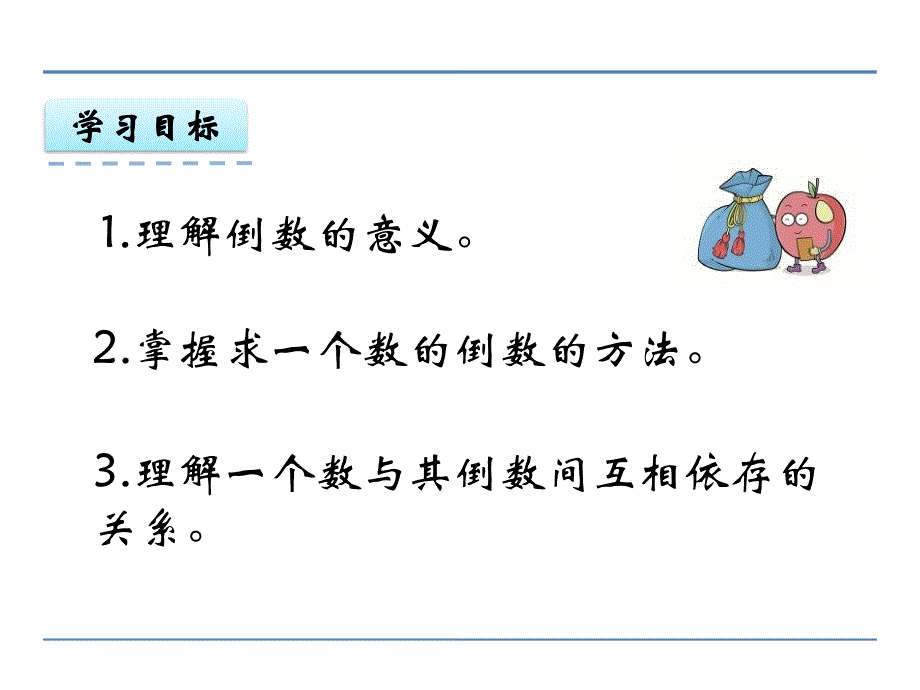 学习目标

1.理解倒数的意义。

2.掌握求一个数的倒数的方法。

3.理解一个数与其倒数间互相依存的关系。